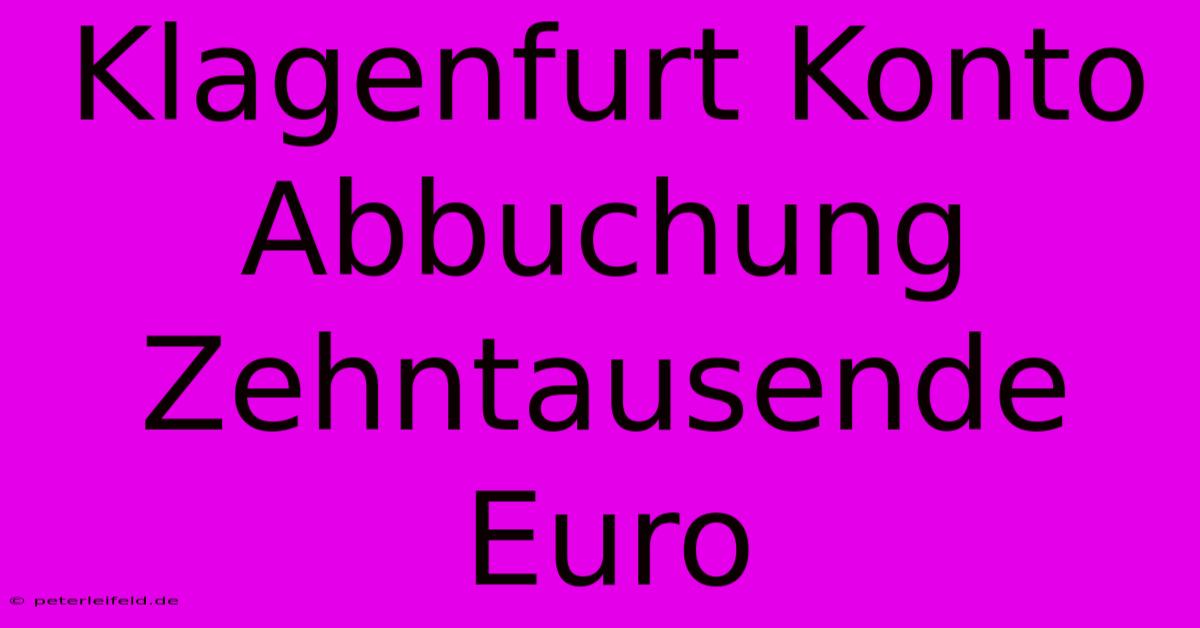 Klagenfurt Konto Abbuchung Zehntausende Euro

© peterleifeld.de